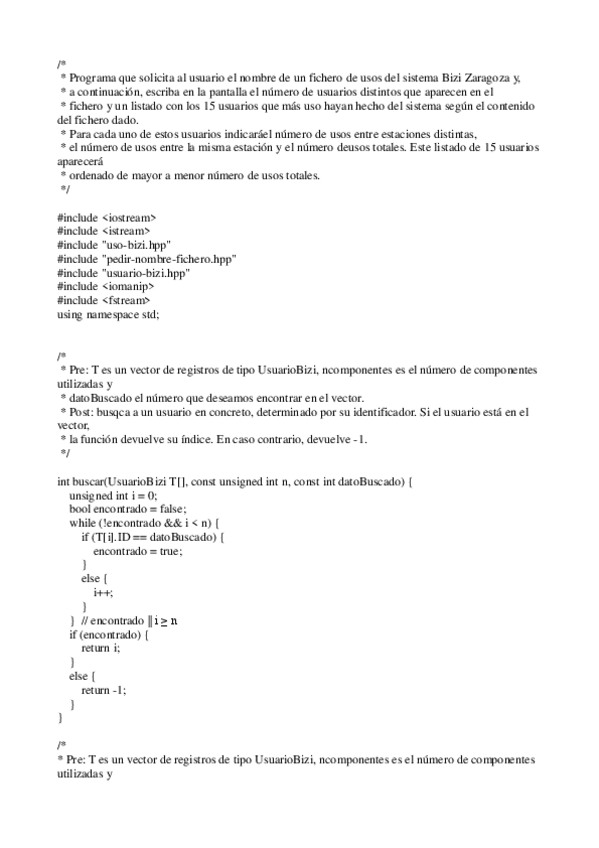 /*
* Programa que solicita al usuario el nombre de un fichero de usos del sistema Bizi Zaragoza y,
* a continuación, escriba en la pantalla el número de usuarios distintos que aparecen en el
* fichero y un listado con los 15 usuarios que más uso hayan hecho del sistema según el contenido del fichero dado.
* Para cada uno de estos usuarios indicaráel número de usos entre estaciones distintas,
* el número de usos entre la misma estación y el número deusos totales. Este listado de 15 usuarios aparecerá
* ordenado de mayor a menor número de usos totales.
*/

#include <iostream>
#include <istream>
#include "uso-bizi.hpp"
#include "pedir-nombre-fichero.hpp"
#include "usuario-bizi.hpp"
#include <iomanip>
#include <fstream>
using namespace std;

/*
* Pre: T es un vector de registros de tipo UsuarioBizi, ncomponentes es el número de componentes utilizadas y
* datoBuscado el número que deseamos encontrar en el vector.
* Post: busqca a un usuario en concreto, determinado por su identificador. Si el usuario está en el vector,
* la función devuelve su índice. En caso contrario, devuelve -1.
*/

int buscar(UsuarioBizi T[], const unsigned int n, const int datoBuscado) {
unsigned int i = 0;
bool encontrado = false;
while (!encontrado && i < n) {
if (T[i].ID == datoBuscado) {
encontrado = true;
}
else {
i++;
}
} // encontrado || i ≥ n
if (encontrado) {
return i;
}
else {
return -1;
}
}

/*
* Pre: T es un vector de registros de tipo UsuarioBizi, ncomponentes es el número de componentes utilizadas y